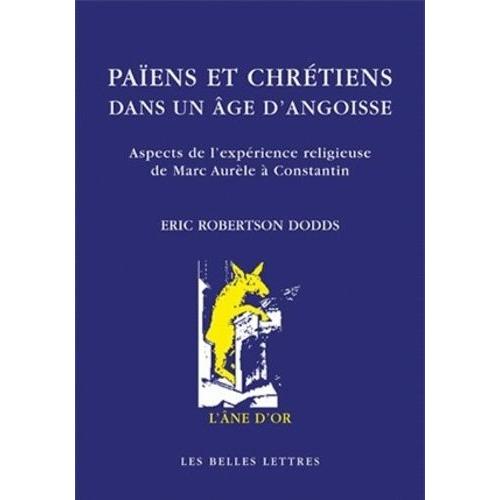 PAÏENS ET CHRÉTIENS
DANS UN ÂGE D'ANGOISSE

Aspects de l'expérience religieuse
de Marc Aurèle à Constantin

ERIC ROBERTSON DODDS

L'ÂNE D'OR

LES BELLES LETTRES